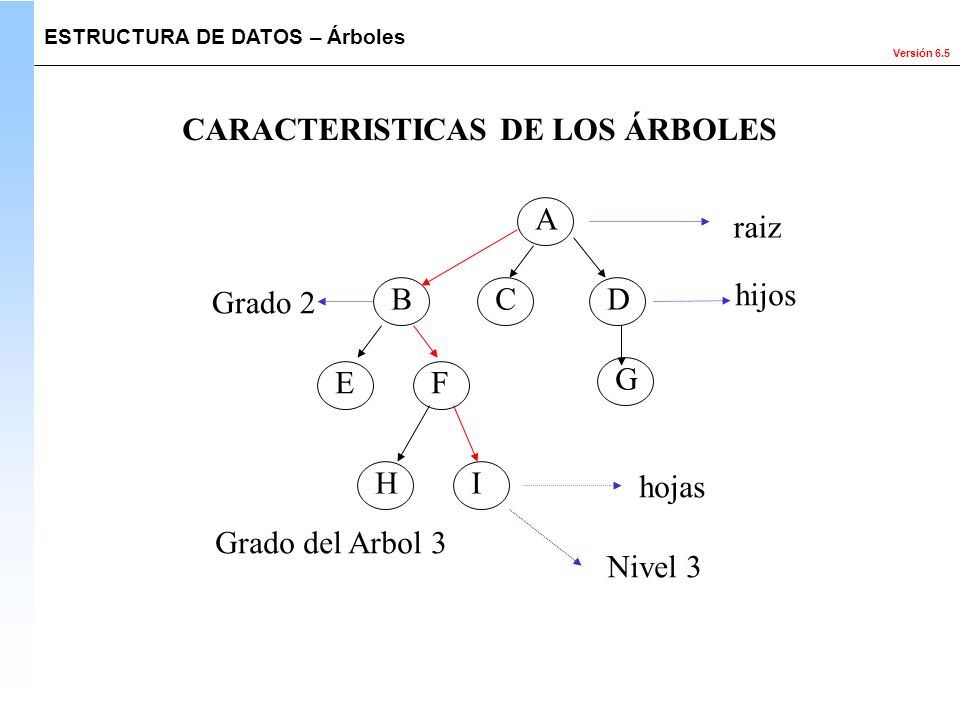 ESTRUCTURA DE DATOS – Árboles

Versión 6.5

CARACTERISTICAS DE LOS ÁRBOLES

A

raiz

Grado 2

B

C

D

hijos

E

F

G

H

I

hojas

Grado del Arbol 3

Nivel 3